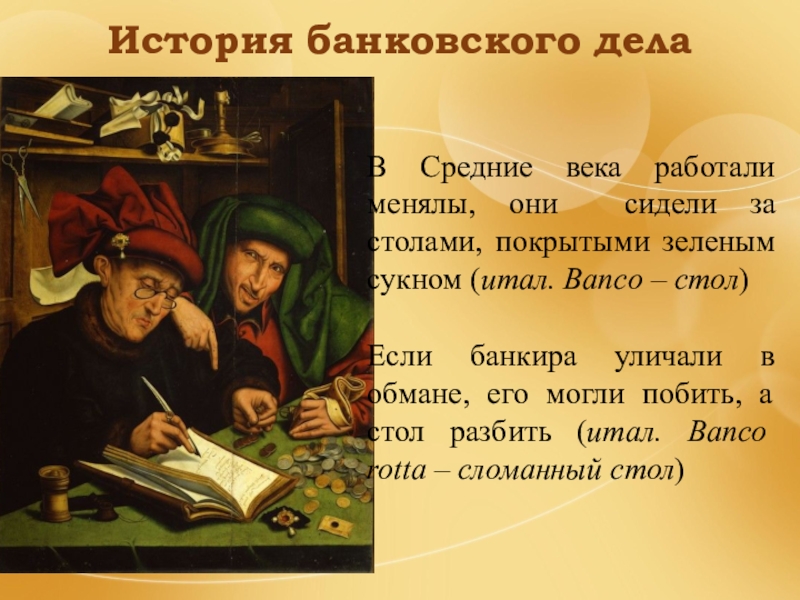 История банковского дела

В Средние века работали менялы, они сидели за столами, покрытыми зеленым сукном (итал. Banco – стол)

Если банкира уличали в обмане, его могли побить, а стол разбить (итал. Banco rotta – сломанный стол)